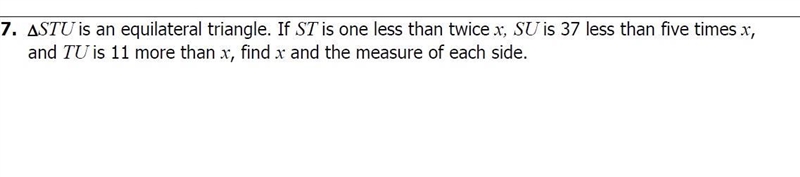 7. $\Delta STU$ is an equilateral triangle. If $ST$ is one less than twice $x$, $SU$ is 37 less than five times $x$, and $TU$ is 11 more than $x$, find $x$ and the measure of each side.